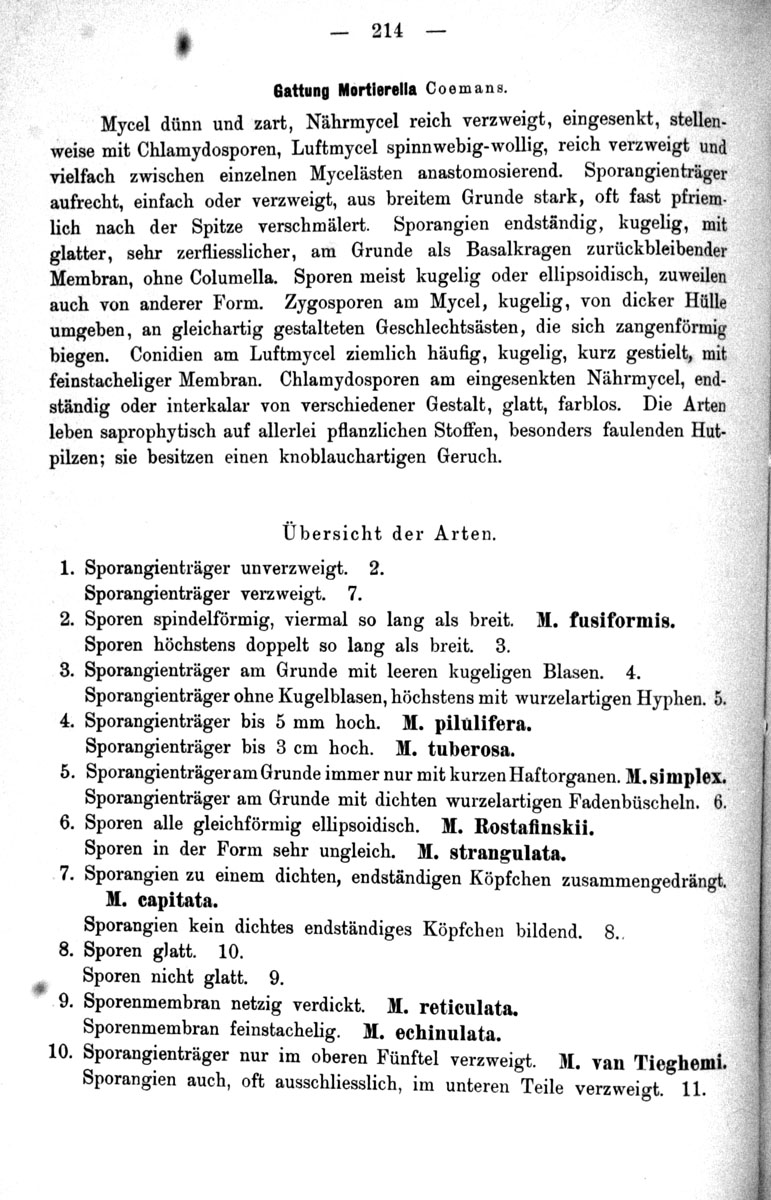 — 214 —

Gattung Mortierella Coemans.

Mycel dünn und zart, Nährmycel reich verzweigt, eingesenkt, stellenweise mit Chlamydosporen, Luftmycel spinnwebig-wollig, reich verzweigt und vielfach zwischen einzelnen Mycelästen anastomosierend. Sporangienträger aufrecht, einfach oder verzweigt, aus breitem Grunde stark, oft fast pfriemlich nach der Spitze verschmälert. Sporangien endständig, kugelig, mit glatter, sehr zerfliesslicher, am Grunde als Basalkragen zurückbleibender Membran, ohne Columella. Sporen meist kugelig oder ellipsoidisch, zuweilen auch von anderer Form. Zygosporen am Mycel, kugelig, von dicker Hülle umgeben, an gleichartig gestalteten Geschlechtsästen, die sich zangenförmig biegen. Conidien am Luftmycel ziemlich häufig, kugelig, kurz gestielt, mit feinstacheliger Membran. Chlamydosporen am eingesenkten Nährmycel, endständig oder interkalar von verschiedener Gestalt, glatt, farblos. Die Arten leben saprophytisch auf allerlei pflanzlichen Stoffen, besonders faulenden Hutpilzen; sie besitzen einen knoblauchartigen Geruch.

Übersicht der Arten.

1. Sporangienträger unverzweigt. 2.
Sporangienträger verzweigt. 7.
2. Sporen spindelförmig, viermal so lang als breit. M. fusiformis.
Sporen höchstens doppelt so lang als breit. 3.
3. Sporangienträger am Grunde mit leeren kugeligen Blasen. 4.
Sporangienträger ohne Kugelblasen, höchstens mit wurzelartigen Hyphen. 5.
4. Sporangienträger bis 5 mm hoch. M. pilulifera.
Sporangienträger bis 3 cm hoch. M. tuberosa.
5. Sporangienträger am Grunde immer nur mit kurzen Haftorganen. M. simplex.
Sporangienträger am Grunde mit dichten wurzelartigen Fadenbüscheln. 6.
6. Sporen alle gleichförmig ellipsoidisch. M. Rostafinskii.
Sporen in der Form sehr ungleich. M. strangulata.
7. Sporangien zu einem dichten, endständigen Köpfchen zusammengedrängt. M. capitata.
Sporangien kein dichtes endständiges Köpfchen bildend. 8.
8. Sporen glatt. 10.
Sporen nicht glatt. 9.
9. Sporenmembran netzig verdickt. M. reticulata.
Sporenmembran feinstachelig. M. echinulata.
10. Sporangienträger nur im oberen Fünftel verzweigt. M. van Tieghemi.
Sporangien auch, oft ausschliesslich, im unteren Teile verzweigt. 11.